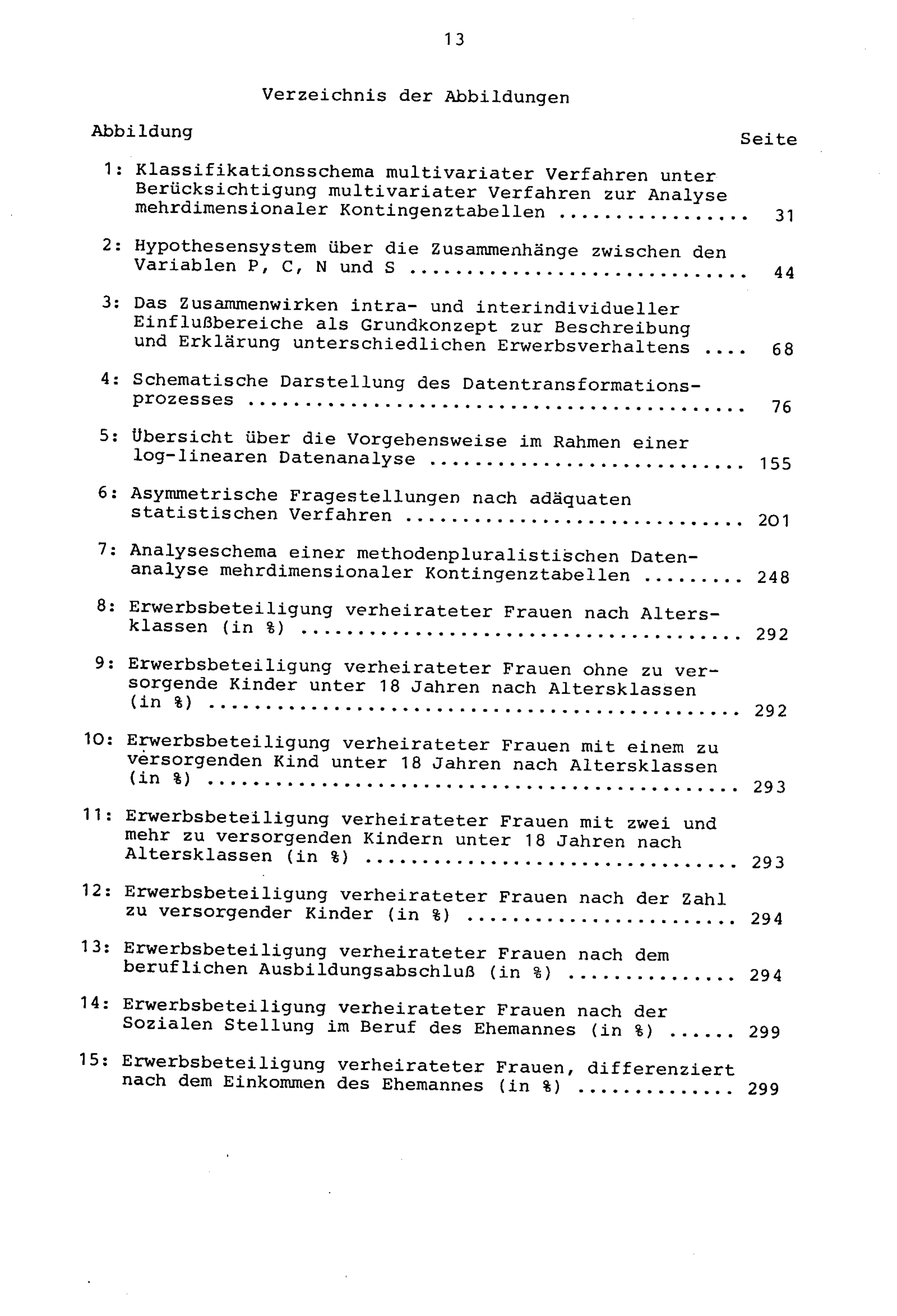 13

Verzeichnis der Abbildungen

Abbildung

Seite

1: Klassifikationsschema multivariater Verfahren unter Berücksichtigung multivariater Verfahren zur Analyse mehrdimensionaler Kontingenztabellen 31

2: Hypothesensystem über die Zusammenhänge zwischen den Variablen P, C, N und S 44

3: Das Zusammenwirken intra- und interindividueller Einflußbereiche als Grundkonzept zur Beschreibung und Erklärung unterschiedlichen Erwerbsverhaltens 68

4: Schematische Darstellung des Datentransformationsprozesses 76

5: Übersicht über die Vorgehensweise im Rahmen einer log-linearen Datenanalyse 155

6: Asymmetrische Fragestellungen nach adäquaten statistischen Verfahren 201

7: Analyseschema einer methodenpluralistischen Datenanalyse mehrdimensionaler Kontingenztabellen 248

8: Erwerbsbeteiligung verheirateter Frauen nach Altersklassen (in %) 292

9: Erwerbsbeteiligung verheirateter Frauen ohne zu versorgende Kinder unter 18 Jahren nach Altersklassen (in %) 292

10: Erwerbsbeteiligung verheirateter Frauen mit einem zu versorgenden Kind unter 18 Jahren nach Altersklassen (in %) 293

11: Erwerbsbeteiligung verheirateter Frauen mit zwei und mehr zu versorgenden Kindern unter 18 Jahren nach Altersklassen (in %) 293

12: Erwerbsbeteiligung verheirateter Frauen nach der Zahl zu versorgender Kinder (in %) 294

13: Erwerbsbeteiligung verheirateter Frauen nach dem beruflichen Ausbildungsabschluß (in %) 294

14: Erwerbsbeteiligung verheirateter Frauen nach der Sozialen Stellung im Beruf des Ehemannes (in %) 299

15: Erwerbsbeteiligung verheirateter Frauen, differenziert nach dem Einkommen des Ehemannes (in %) 299